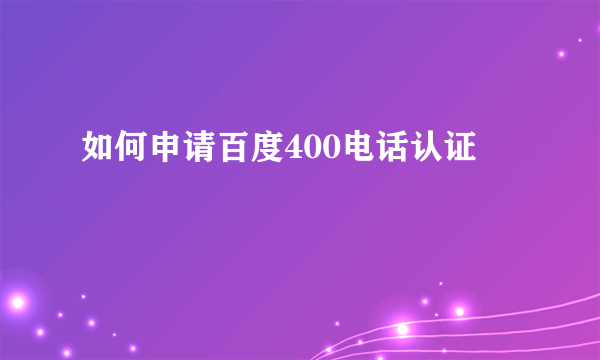 如何申请百度400电话认证